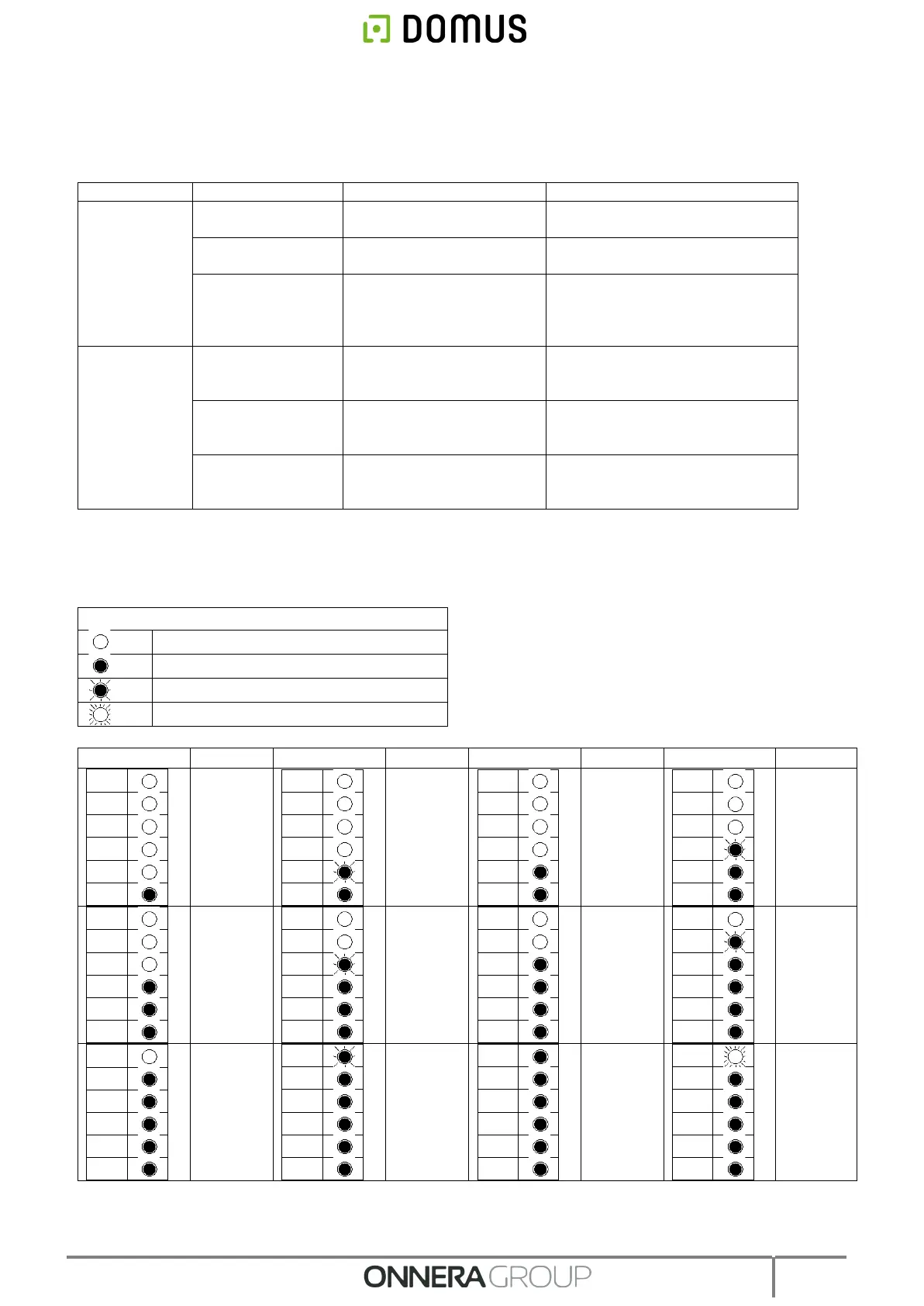 DOMUS

ONNERA GROUP